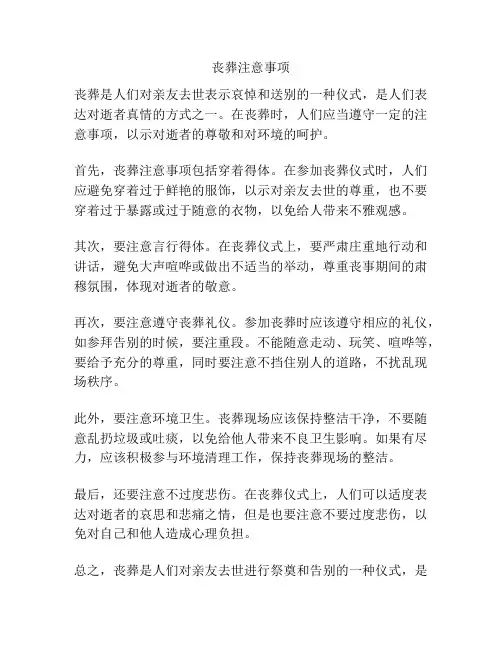 丧葬注意事项

丧葬是人们对亲友去世表示哀悼和送别的一种仪式，是人们表达对逝者真情的方式之一。在丧葬时，人们应当遵守一定的注意事项，以示对逝者的尊敬和对环境的呵护。

首先，丧葬注意事项包括穿着得体。在参加丧葬仪式时，人们应避免穿着过于鲜艳的服饰，以示对亲友去世的尊重，也不要穿着过于暴露或过于随意的衣物，以免给人带来不雅观感。

其次，要注意言行得体。在丧葬仪式上，要严肃庄重地行动和讲话，避免大声喧哗或做出不适当的举动，尊重丧事期间的肃穆氛围，体现对逝者的敬意。

再次，要注意遵守丧葬礼仪。参加丧葬时应该遵守相应的礼仪，如参拜告别的时候，要注重段。不能随意走动、玩笑、喧哗等，要给予充分的尊重，同时要注意不挡住别人的道路，不扰乱现场秩序。

此外，要注意环境卫生。丧葬现场应该保持整洁干净，不要随意乱扔垃圾或吐痰，以免给他人带来不良卫生影响。如果有尽力，应该积极参与环境清理工作，保持丧葬现场的整洁。

最后，还要注意不过度悲伤。在丧葬仪式上，人们可以适度表达对逝者的哀思和悲痛之情，但是也要注意不要过度悲伤，以免对自己和他人造成心理负担。

总之，丧葬是人们对亲友去世进行祭奠和告别的一种仪式，是